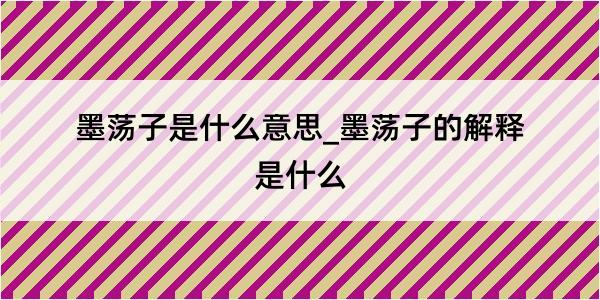 墨荡子是什么意思_墨荡子的解释是什么